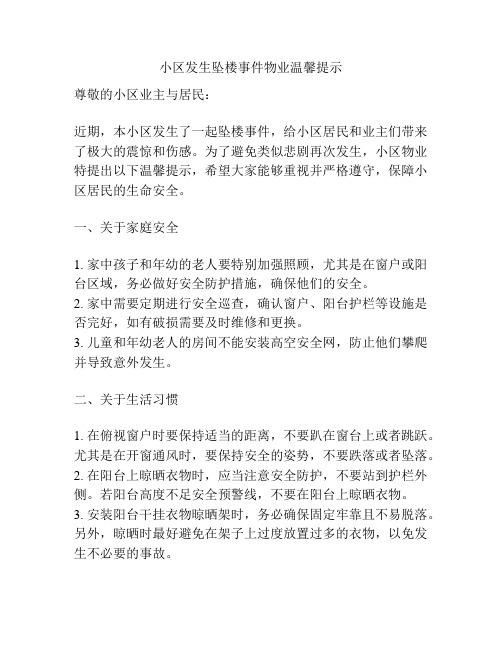 小区发生坠楼事件物业温馨提示

尊敬的小区业主与居民：

近期，本小区发生了一起坠楼事件，给小区居民和业主们带来了极大的震惊和伤感。为了避免类似悲剧再次发生，小区物业特提出以下温馨提示，希望大家能够重视并严格遵守，保障小区居民的生命安全。

一、关于家庭安全

1. 家中孩子和年幼的老人要特别加强照顾，尤其是在窗户或阳台区域，务必做好安全防护措施，确保他们的安全。
2. 家中需要定期进行安全巡查，确认窗户、阳台护栏等设施是否完好，如有破损需要及时维修和更换。
3. 儿童和年幼老人的房间不能安装高空安全网，防止他们攀爬并导致意外发生。

二、关于生活习惯

1. 在俯视窗户时要保持适当的距离，不要趴在窗台上或者跳跃。尤其是在开窗通风时，要保持安全的姿势，不要跌落或者坠落。
2. 在阳台上晾晒衣物时，应当注意安全防护，不要站到护栏外侧。若阳台高度不足安全预警线，不要在阳台上晾晒衣物。
3. 安装阳台干挂衣物晾晒架时，务必确保固定牢靠且不易脱落。另外，晾晒时最好避免在架子上过度放置过多的衣物，以免发生不必要的事故。